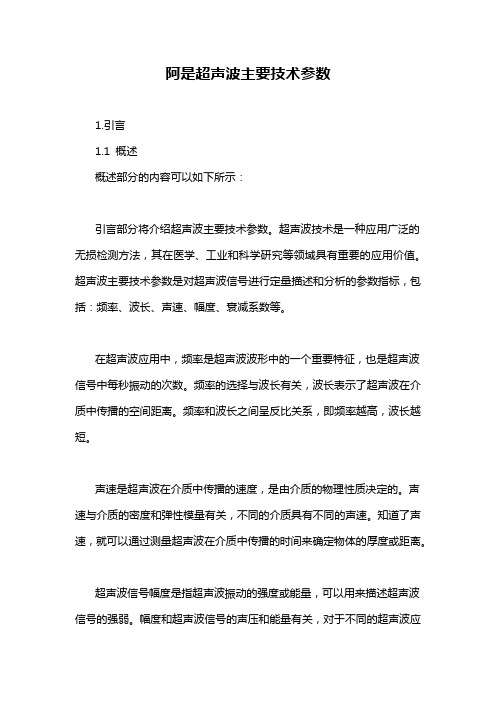 阿是超声波主要技术参数

1.引言

1.1 概述

概述部分的内容可以如下所示：

引言部分将介绍超声波主要技术参数。超声波技术是一种应用广泛的无损检测方法，其在医学、工业和科学研究等领域具有重要的应用价值。超声波主要技术参数是对超声波信号进行定量描述和分析的参数指标，包括：频率、波长、声速、幅度、衰减系数等。

在超声波应用中，频率是超声波波形中的一个重要特征，也是超声波信号中每秒振动的次数。频率的选择与波长有关，波长表示了超声波在介质中传播的空间距离。频率和波长之间呈反比关系，即频率越高，波长越短。

声速是超声波在介质中传播的速度，是由介质的物理性质决定的。声速与介质的密度和弹性模量有关，不同的介质具有不同的声速。知道了声速，就可以通过测量超声波在介质中传播的时间来确定物体的厚度或距离。

超声波信号幅度是指超声波振动的强度或能量，可以用来描述超声波信号的强弱。幅度和超声波信号的声压和能量有关，对于不同的超声波应